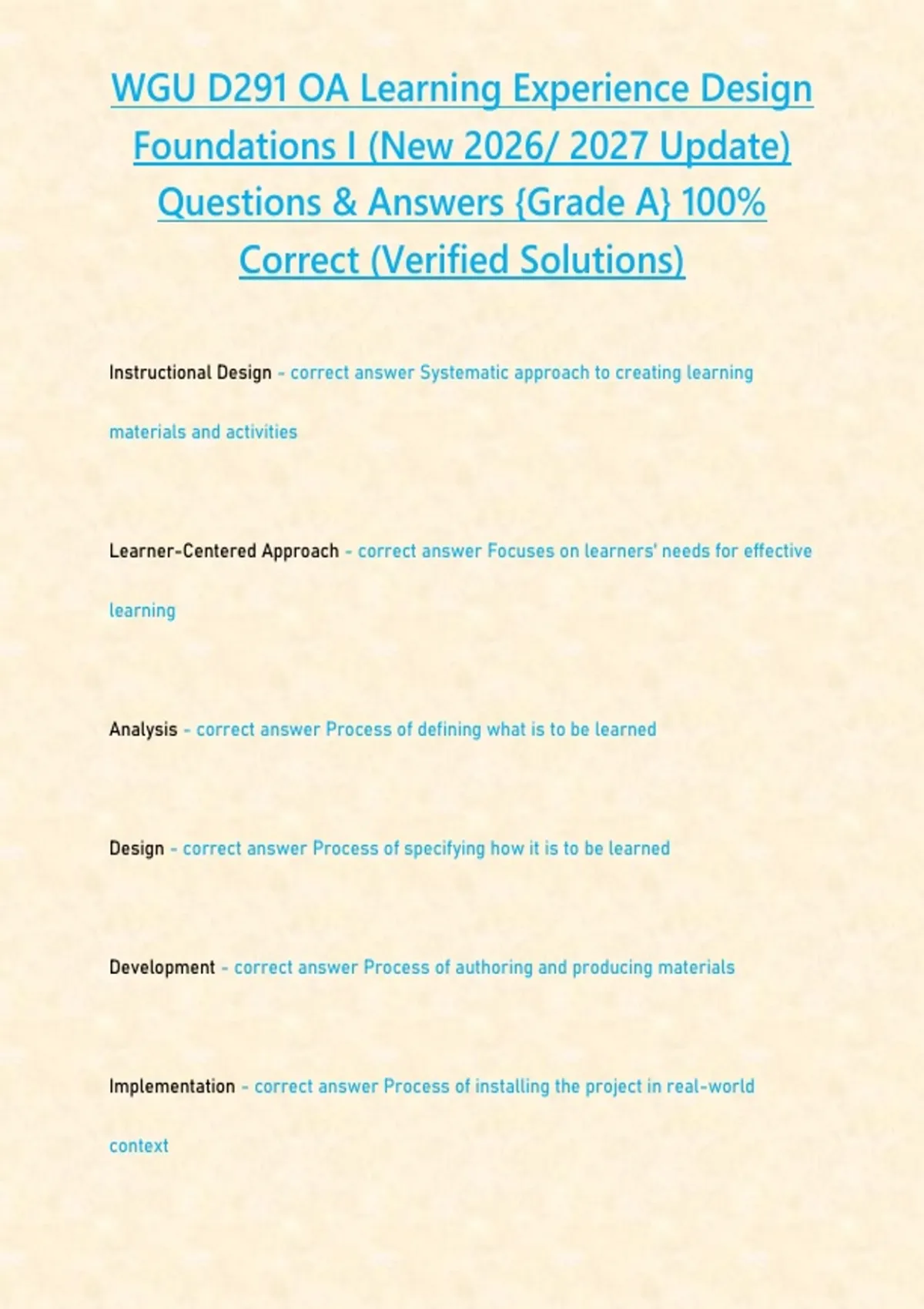 WGU D291 OA Learning Experience Design Foundations I (New 2026/ 2027 Update) Questions & Answers {Grade A} 100% Correct (Verified Solutions)

Instructional Design - correct answer Systematic approach to creating learning materials and activities

Learner-Centered Approach - correct answer Focuses on learners' needs for effective learning

Analysis - correct answer Process of defining what is to be learned

Design - correct answer Process of specifying how it is to be learned

Development - correct answer Process of authoring and producing materials

Implementation - correct answer Process of installing the project in real-world context